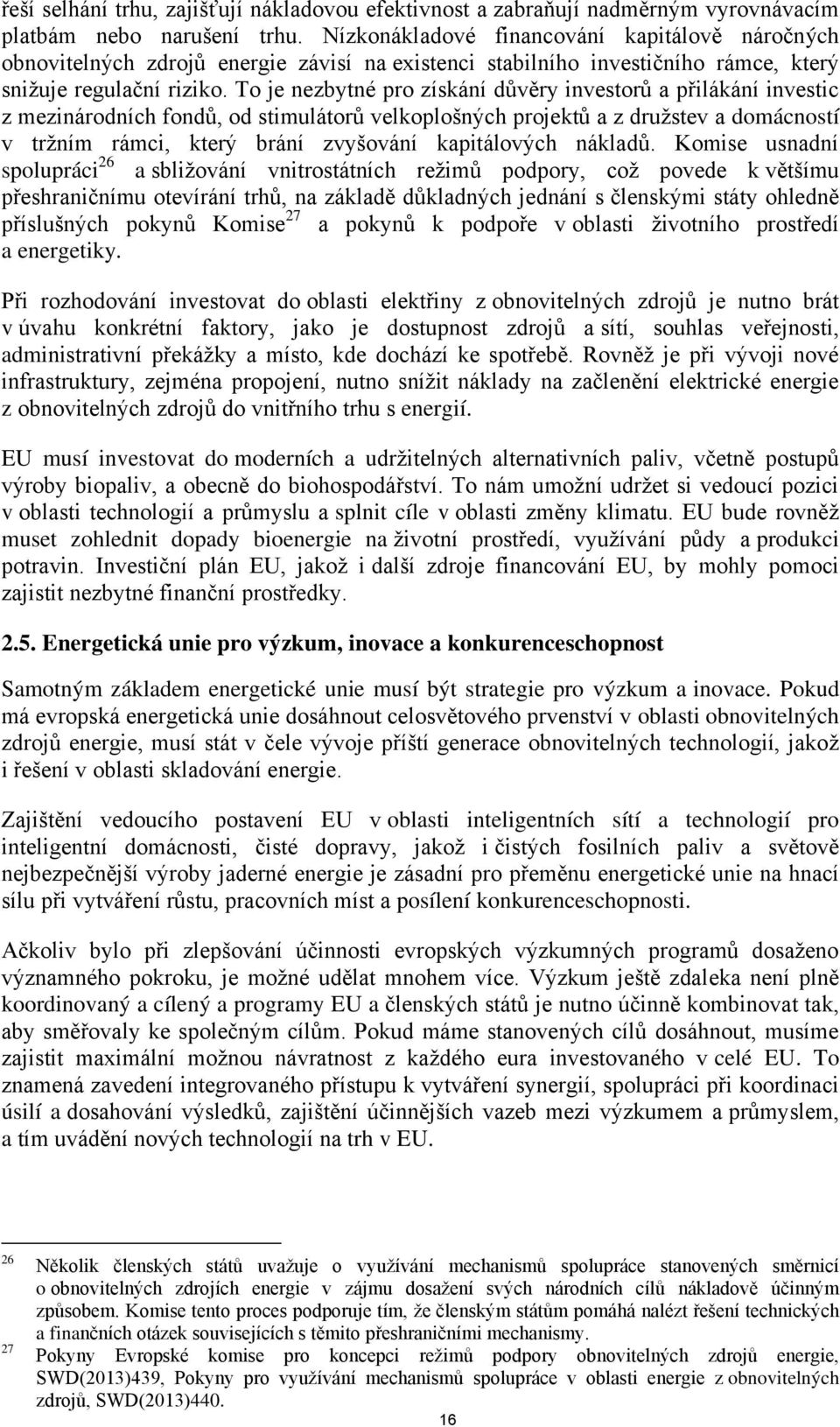 řeší selhání trhu, zajišťují nákladovou efektivnost a zabraňují nadměrným vyrovnávacím platbám nebo narušení trhu. Nízkonákladové financování kapitálově náročných obnovitelných zdrojů energie závisí na existenci stabilního investičního rámce, který snižuje regulační riziko. To je nezbytné pro získání důvěry investorů a přilákání investic z mezinárodních fondů, od stimulátorů velkoplošných projektů a z družstev a domácností v tržním rámci, který brání zvyšování kapitálových nákladů. Komise usnadní spolupráci$^{26}$ a sbližování vnitrostátních režimů podpory, což povede k většímu přeshraničnímu otevírání trhů, na základě důkladných jednání s členskými státy ohledně příslušných pokynů Komise$^{27}$ a pokynů k podpoře v oblasti životního prostředí a energetiky.

Při rozhodování investovat do oblasti elektřiny z obnovitelných zdrojů je nutno brát v úvahu konkrétní faktory, jako je dostupnost zdrojů a sítí, souhlas veřejnosti, administrativní překážky a místo, kde dochází ke spotřebě. Rovněž je při vývoji nové infrastruktury, zejména propojení, nutno snížit náklady na začlenění elektrické energie z obnovitelných zdrojů do vnitřního trhu s energií.

EU musí investovat do moderních a udržitelných alternativních paliv, včetně postupů výroby biopaliv, a obecně do biohospodářství. To nám umožní udržet si vedoucí pozici v oblasti technologií a průmyslu a splnit cíle v oblasti změny klimatu. EU bude rovněž muset zohlednit dopady bioenergie na životní prostředí, využívání půdy a produkci potravin. Investiční plán EU, jakož i další zdroje financování EU, by mohly pomoci zajistit nezbytné finanční prostředky.

2.5. Energetická unie pro výzkum, inovace a konkurenceschopnost

Samotným základem energetické unie musí být strategie pro výzkum a inovace. Pokud má evropská energetická unie dosáhnout celosvětového prvenství v oblasti obnovitelných zdrojů energie, musí stát v čele vývoje příští generace obnovitelných technologií, jakož i řešení v oblasti skladování energie.

Zajištění vedoucího postavení EU v oblasti inteligentních sítí a technologií pro inteligentní domácnosti, čisté dopravy, jakož i čistých fosilních paliv a světově nejbezpečnější výroby jaderné energie je zásadní pro přeměnu energetické unie na hnací sílu při vytváření růstu, pracovních míst a posílení konkurenceschopnosti.

Ačkoliv bylo při zlepšování účinnosti evropských výzkumných programů dosaženo významného pokroku, je možné udělat mnohem více. Výzkum ještě zdaleka není plně koordinovaný a cílený a programy EU a členských států je nutno účinně kombinovat tak, aby směřovaly ke společným cílům. Pokud máme stanovených cílů dosáhnout, musíme zajistit maximální možnou návratnost z každého eura investovaného v celé EU. To znamená zavedení integrovaného přístupu k vytváření synergií, spolupráci při koordinaci úsilí a dosahování výsledků, zajištění účinnějších vazeb mezi výzkumem a průmyslem, a tím uvádění nových technologií na trh v EU.

26 Několik členských států uvažuje o využívání mechanismů spolupráce stanovených směrnicí o obnovitelných zdrojích energie v zájmu dosažení svých národních cílů nákladově účinným způsobem. Komise tento proces podporuje tím, že členským státům pomáhá nalézt řešení technických a finančních otázek souvisejících s těmito přeshraničními mechanismy.

27 Pokyny Evropské komise pro koncepci režimů podpory obnovitelných zdrojů energie, SWD(2013)439, Pokyny pro využívání mechanismů spolupráce v oblasti energie z obnovitelných zdrojů, SWD(2013)440.

16